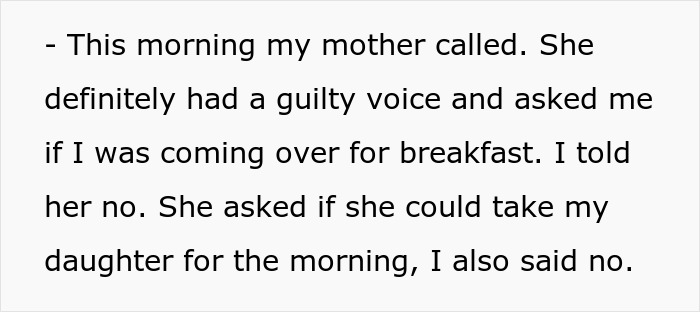 - This morning my mother called. She definitely had a guilty voice and asked me if I was coming over for breakfast. I told her no. She asked if she could take my daughter for the morning, I also said no.